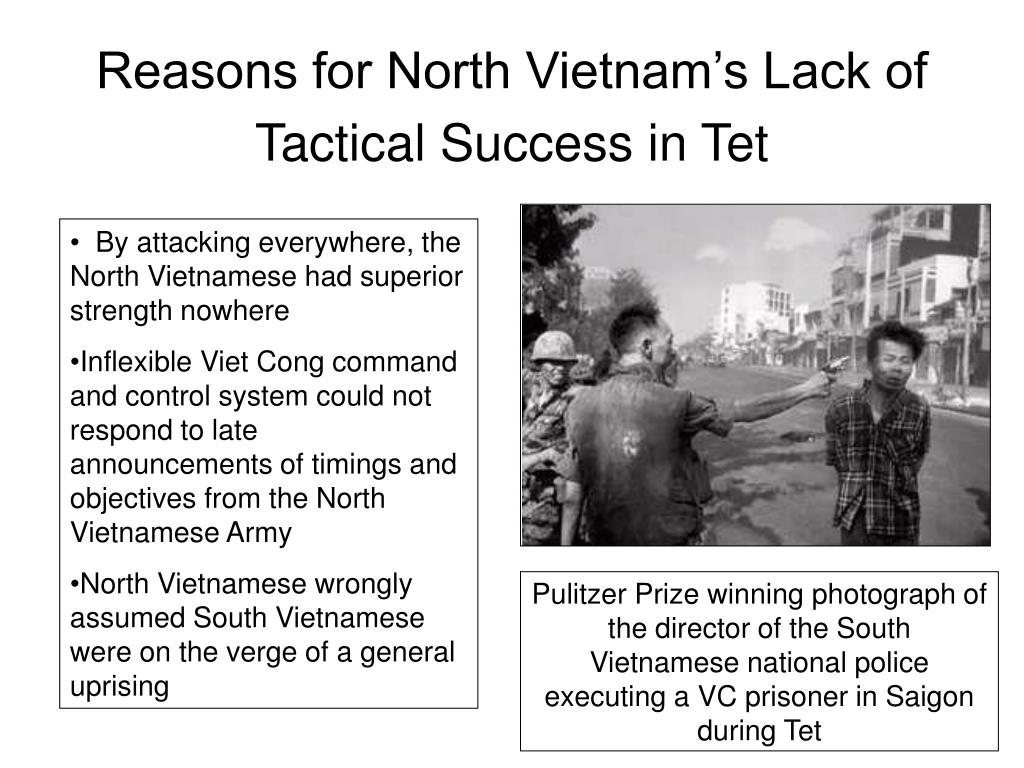 Reasons for North Vietnam's Lack of Tactical Success in Tet

• By attacking everywhere, the North Vietnamese had superior strength nowhere

•Inflexible Viet Cong command and control system could not respond to late announcements of timings and objectives from the North Vietnamese Army

•North Vietnamese wrongly assumed South Vietnamese were on the verge of a general uprising

Pulitzer Prize winning photograph of the director of the South Vietnamese national police executing a VC prisoner in Saigon during Tet